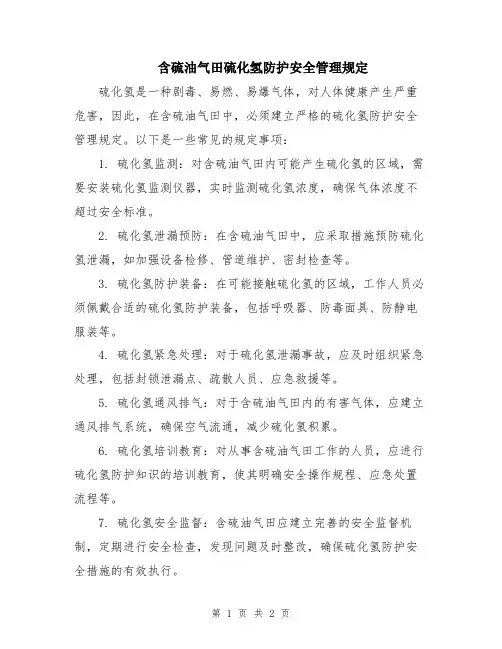 含硫油气田硫化氢防护安全管理规定

硫化氢是一种剧毒、易燃、易爆气体，对人体健康产生严重危害，因此，在含硫油气田中，必须建立严格的硫化氢防护安全管理规定。以下是一些常见的规定事项：

1. 硫化氢监测：对含硫油气田内可能产生硫化氢的区域，需要安装硫化氢监测仪器，实时监测硫化氢浓度，确保气体浓度不超过安全标准。

2. 硫化氢泄漏预防：在含硫油气田中，应采取措施预防硫化氢泄漏，如加强设备检修、管道维护、密封检查等。

3. 硫化氢防护装备：在可能接触硫化氢的区域，工作人员必须佩戴合适的硫化氢防护装备，包括呼吸器、防毒面具、防静电服装等。

4. 硫化氢紧急处理：对于硫化氢泄漏事故，应及时组织紧急处理，包括封锁泄漏点、疏散人员、应急救援等。

5. 硫化氢通风排气：对于含硫油气田内的有害气体，应建立通风排气系统，确保空气流通，减少硫化氢积累。

6. 硫化氢培训教育：对从事含硫油气田工作的人员，应进行硫化氢防护知识的培训教育，使其明确安全操作规程、应急处置流程等。

7. 硫化氢安全监督：含硫油气田应建立完善的安全监督机制，定期进行安全检查，发现问题及时整改，确保硫化氢防护安全措施的有效执行。

第 1 页 共 2 页